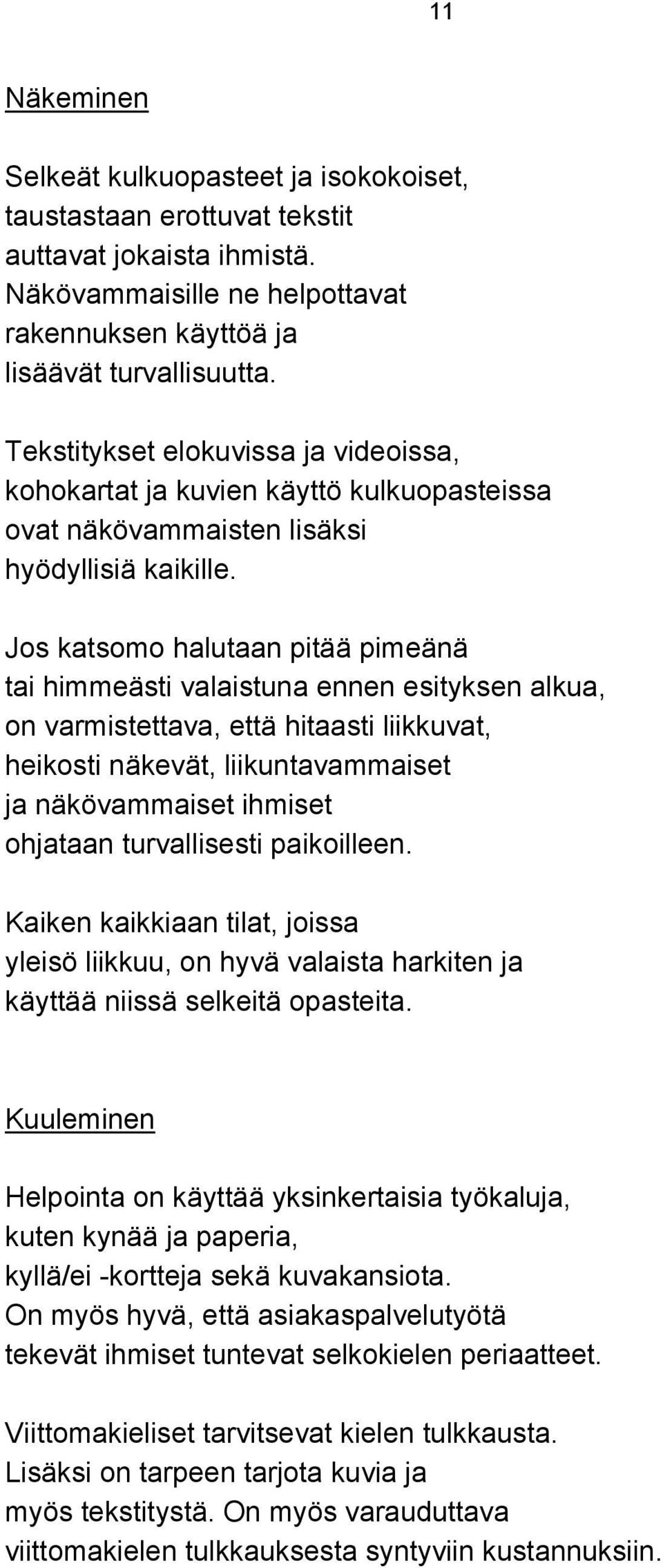 11

Näkeminen

Selkeät kulkuopasteet ja isokokoiset, taustastaan erottuvat tekstit auttavat jokaista ihmistä. Näkövammaisille ne helpottavat rakennuksen käyttöä ja lisäävät turvallisuutta.

Tekstitykset elokuvissa ja videoissa, kohokartat ja kuvien käyttö kulkuopasteissa ovat näkövammaisten lisäksi hyödyllisiä kaikille.

Jos katsomo halutaan pitää pimeänä tai himmeästi valaistuna ennen esityksen alkua, on varmistettava, että hitaasti liikkuvat, heikosti näkevät, liikuntavammaiset ja näkövammaiset ihmiset ohjataan turvallisesti paikoilleen.

Kaiken kaikkiaan tilat, joissa yleisö liikkuu, on hyvä valaista harkiten ja käyttää niissä selkeitä opasteita.

Kuuleminen

Helpointa on käyttää yksinkertaisia työkaluja, kuten kynää ja paperia, kyllä/ei -kortteja sekä kuvakansiota. On myös hyvä, että asiakaspalvelutyötä tekevät ihmiset tuntevat selkokielen periaatteet.

Viittomakieliset tarvitsevat kielen tulkkausta. Lisäksi on tarpeen tarjota kuvia ja myös tekstitystä. On myös varauduttava viittomakielen tulkkauksesta syntyviin kustannuksiin.